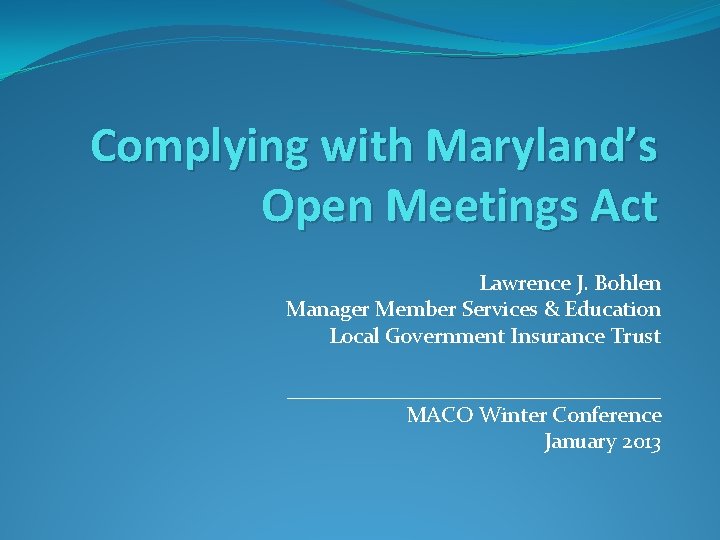 Complying with Maryland's Open Meetings Act

Lawrence J. Bohlen
Manager Member Services & Education
Local Government Insurance Trust

MACO Winter Conference
January 2013